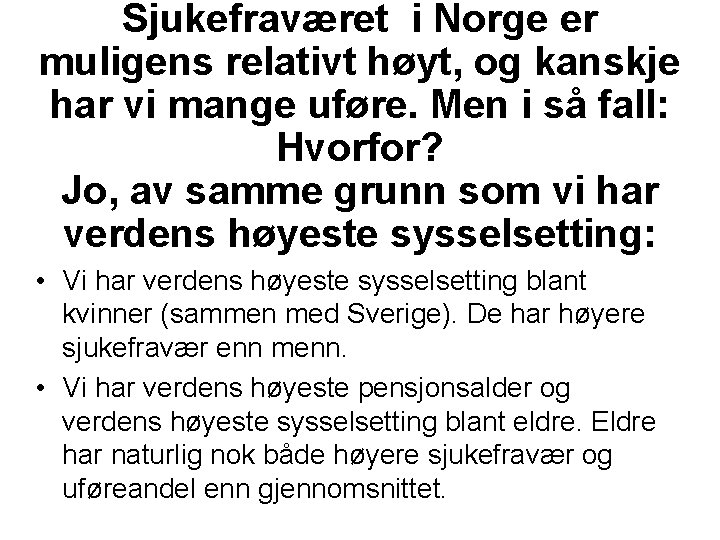 Sjukefraværet i Norge er muligens relativt høyt, og kanskje har vi mange uføre. Men i så fall: Hvorfor?
Jo, av samme grunn som vi har verdens høyeste sysselsetting:

• Vi har verdens høyeste sysselsetting blant kvinner (sammen med Sverige). De har høyere sjukefravær enn menn.

• Vi har verdens høyeste pensjonsalder og verdens høyeste sysselsetting blant eldre. Eldre har naturlig nok både høyere sjukefravær og uføreandel enn gjennomsnittet.